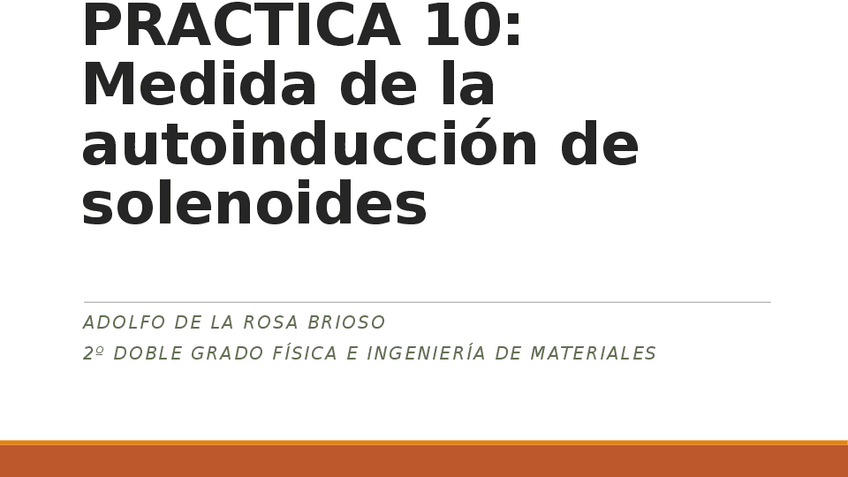 PRACTICA 10: Medida de la autoinducción de solenoides

ADOLFO DE LA ROSA BRIOSO
2º DOBLE GRADO FÍSICA E INGENIERÍA DE MATERIALES